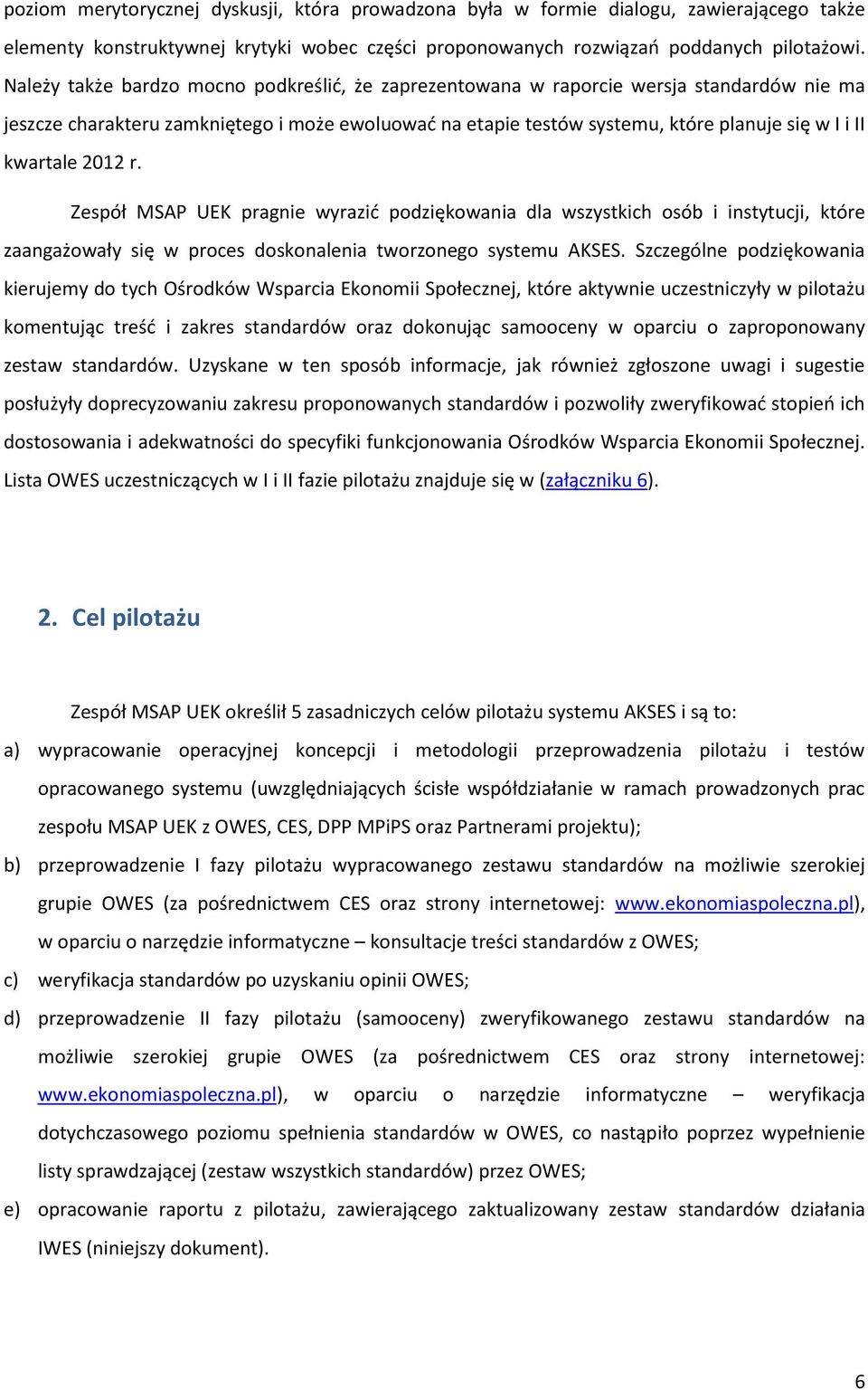 poziom merytorycznej dyskusji, która prowadzona była w formie dialogu, zawierającego także elementy konstruktywnej krytyki wobec części proponowanych rozwiązań poddanych pilotażowi. Należy także bardzo mocno podkreślić, że zaprezentowana w raporcie wersja standardów nie ma jeszcze charakteru zamkniętego i może ewoluować na etapie testów systemu, które planuje się w I i II kwartale 2012 r.

Zespół MSAP UEK pragnie wyrazić podziękowania dla wszystkich osób i instytucji, które zaangażowały się w proces doskonalenia tworzonego systemu AKSES. Szczególne podziękowania kierujemy do tych Ośrodków Wsparcia Ekonomii Społecznej, które aktywnie uczestniczyły w pilotażu komentując treść i zakres standardów oraz dokonując samooceny w oparciu o zaproponowany zestaw standardów. Uzyskane w ten sposób informacje, jak również zgłoszone uwagi i sugestie posłużyły doprecyzowaniu zakresu proponowanych standardów i pozwoliły zweryfikować stopień ich dostosowania i adekwatności do specyfiki funkcjonowania Ośrodków Wsparcia Ekonomii Społecznej. Lista OWES uczestniczących w I i II fazie pilotażu znajduje się w (załączniku 6).

2. Cel pilotażu

Zespół MSAP UEK określił 5 zasadniczych celów pilotażu systemu AKSES i są to:

a) wypracowanie operacyjnej koncepcji i metodologii przeprowadzenia pilotażu i testów opracowanego systemu (uwzględniających ścisłe współdziałanie w ramach prowadzonych prac zespołu MSAP UEK z OWES, CES, DPP MPiPS oraz Partnerami projektu);

b) przeprowadzenie I fazy pilotażu wypracowanego zestawu standardów na możliwie szerokiej grupie OWES (za pośrednictwem CES oraz strony internetowej: www.ekonomiaspoleczna.pl), w oparciu o narzędzie informatyczne – konsultacje treści standardów z OWES;

c) weryfikacja standardów po uzyskaniu opinii OWES;

d) przeprowadzenie II fazy pilotażu (samooceny) zweryfikowanego zestawu standardów na możliwie szerokiej grupie OWES (za pośrednictwem CES oraz strony internetowej: www.ekonomiaspoleczna.pl), w oparciu o narzędzie informatyczne – weryfikacja dotychczasowego poziomu spełnienia standardów w OWES, co nastąpiło poprzez wypełnienie listy sprawdzającej (zestaw wszystkich standardów) przez OWES;

e) opracowanie raportu z pilotażu, zawierającego zaktualizowany zestaw standardów działania IWES (niniejszy dokument).

6